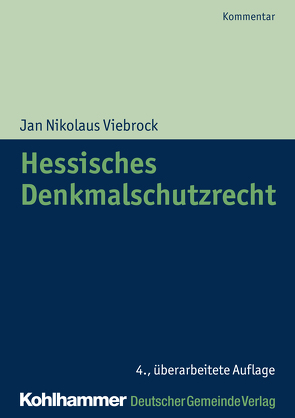 Kommentar

Jan Nikolaus Viebrock

Hessisches Denkmalschutzrecht

4., überarbeitete Auflage

Kohlhammer Deutscher Gemeinde Verlag